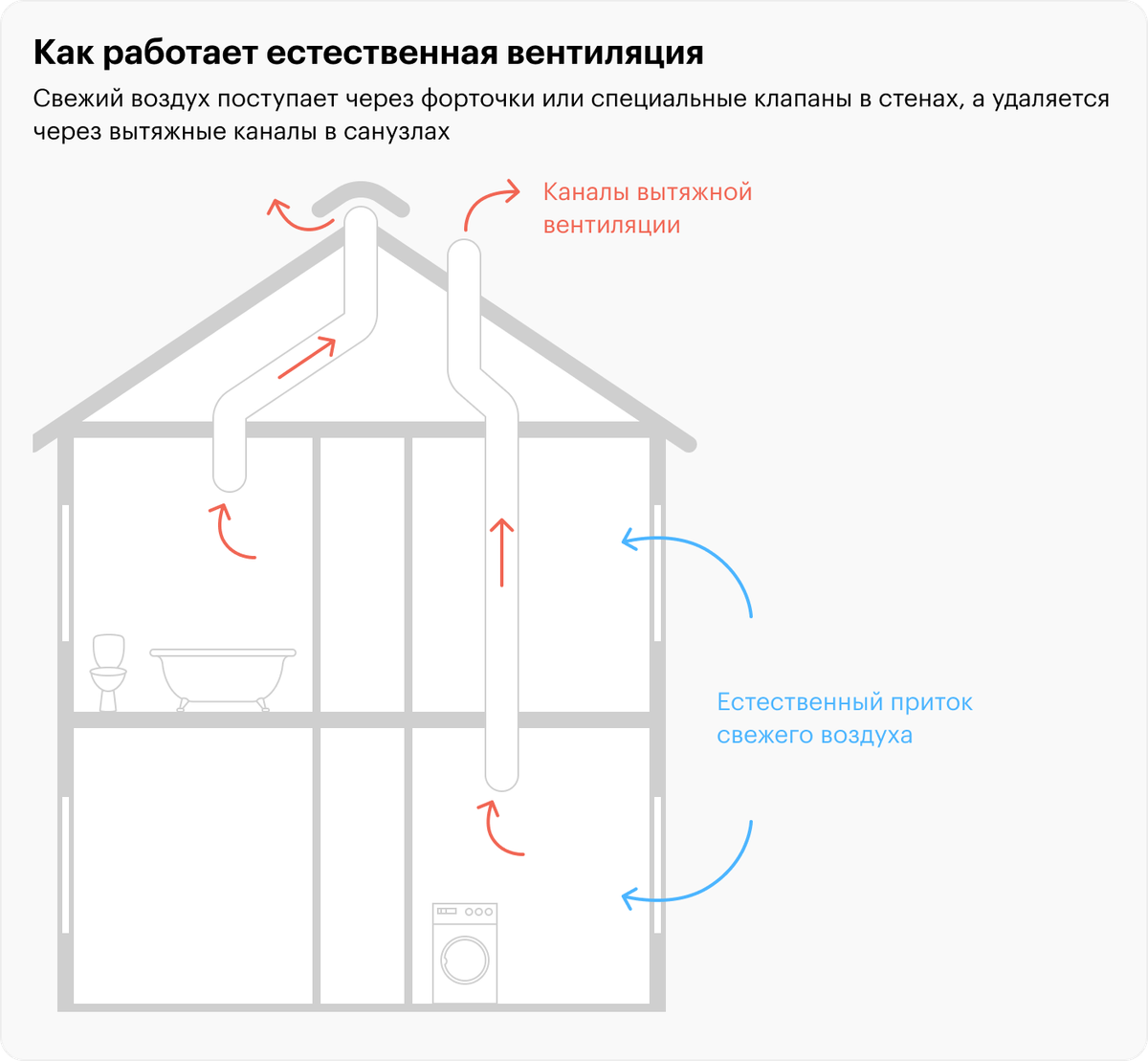 Как работает естественная вентиляция

Свежий воздух поступает через форточки или специальные клапаны в стенах, а удаляется через вытяжные каналы в санузлах

Каналы вытяжной вентиляции

Естественный приток свежего воздуха